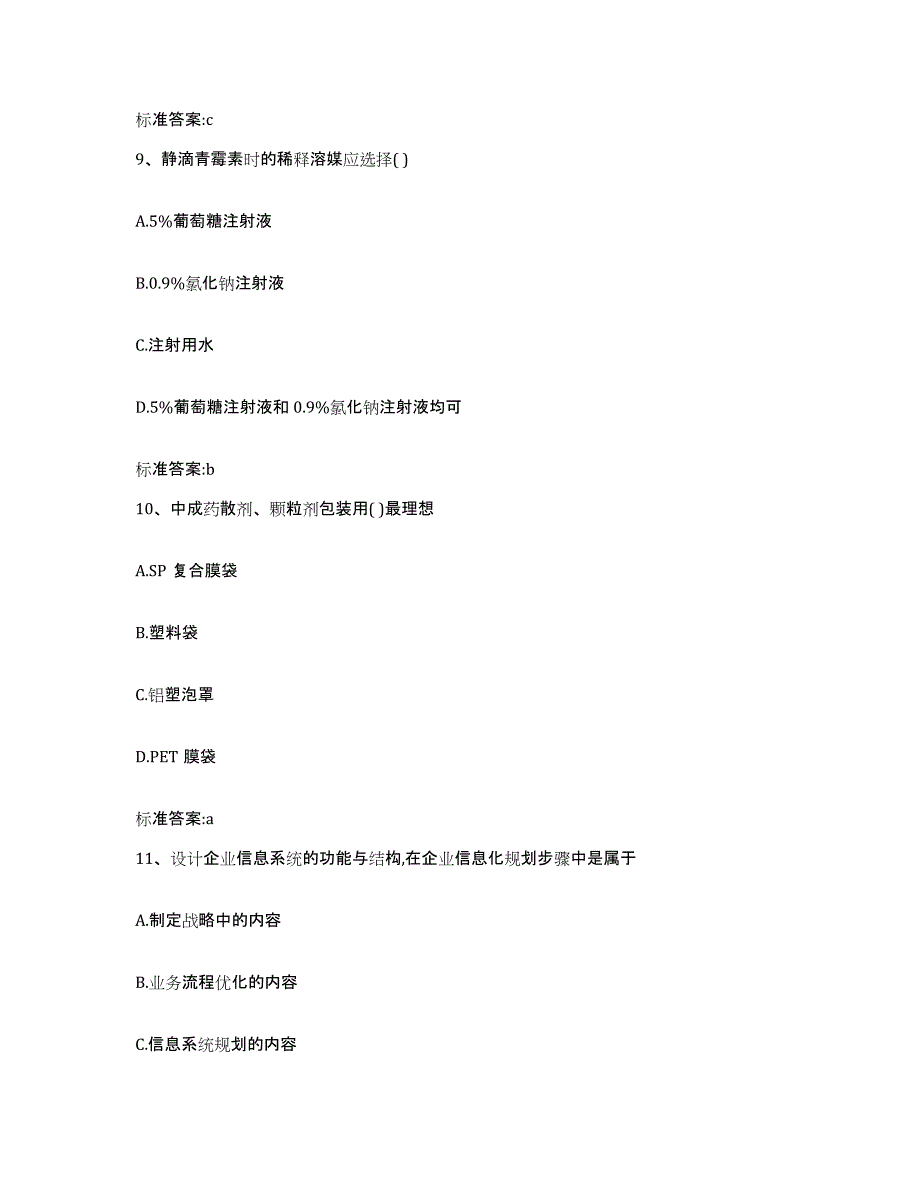 标准答案:c

9、静滴青霉素时的稀释溶媒应选择( )

A.5%葡萄糖注射液

B.0.9%氯化钠注射液

C.注射用水

D.5%葡萄糖注射液和 0.9%氯化钠注射液均可

标准答案:b

10、中成药散剂、颗粒剂包装用( )最理想

A.SP 复合膜袋

B.塑料袋

C.铝塑泡罩

D.PET 膜袋

标准答案:a

11、设计企业信息系统的功能与结构,在企业信息化规划步骤中是属于

A.制定战略中的内容

B.业务流程优化的内容

C.信息系统规划的内容